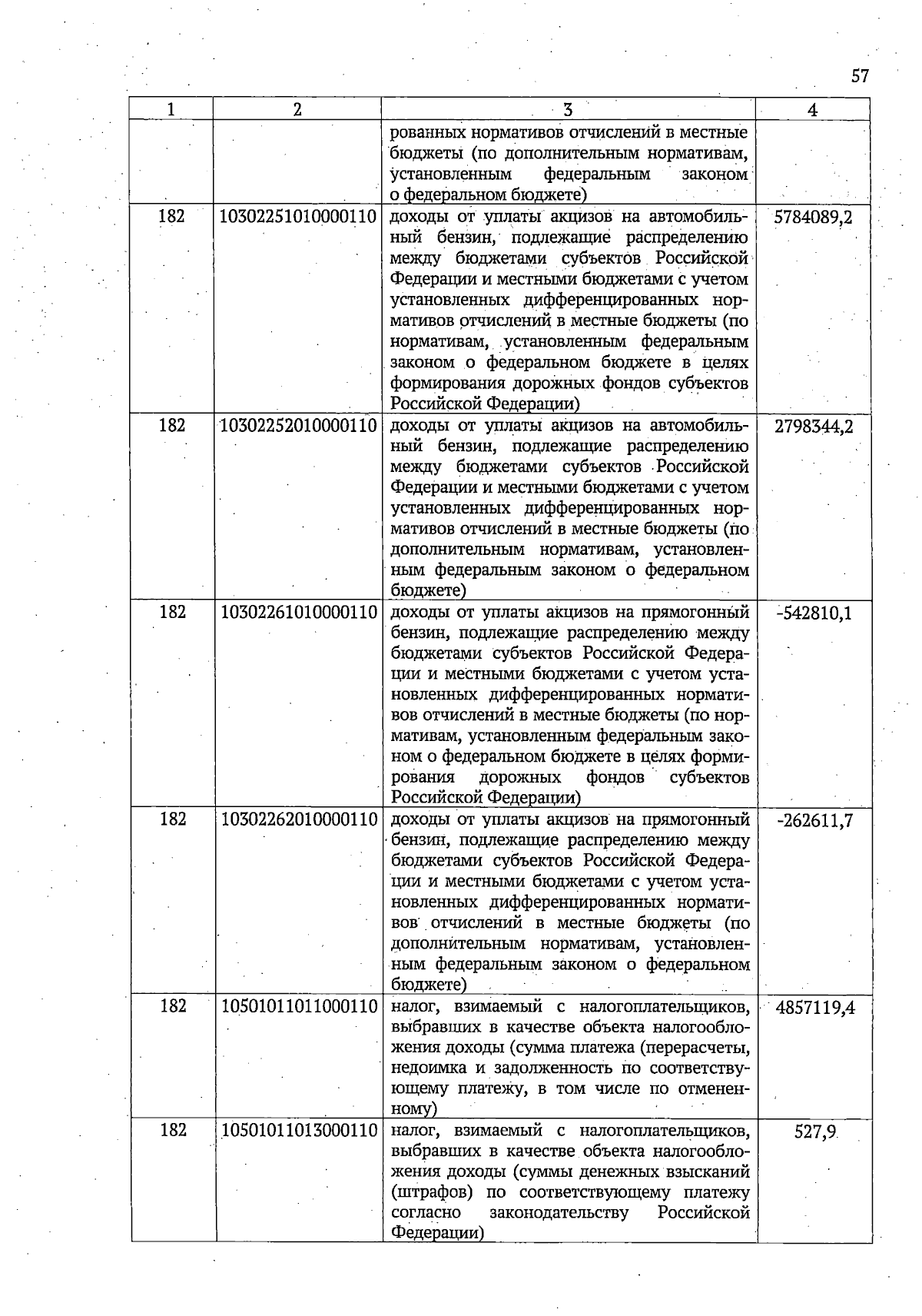 57

| 1 | 2 | 3 | 4 |
|---|---|---|---|
|  |  | рованных нормативов отчислений в местные бюджеты (по дополнительным нормативам, установленным федеральным законом о федеральном бюджете) |  |
| 182 | 10302251010000110 | доходы от уплаты акцизов на автомобильный бензин, подлежащие распределению между бюджетами субъектов Российской Федерации и местными бюджетами с учетом установленных дифференцированных нормативов отчислений в местные бюджеты (по нормативам, установленным федеральным законом о федеральном бюджете в целях формирования дорожных фондов субъектов Российской Федерации) | 5784089,2 |
| 182 | 10302252010000110 | доходы от уплаты акцизов на автомобильный бензин, подлежащие распределению между бюджетами субъектов Российской Федерации и местными бюджетами с учетом установленных дифференцированных нормативов отчислений в местные бюджеты (по дополнительным нормативам, установленным федеральным законом о федеральном бюджете) | 2798344,2 |
| 182 | 10302261010000110 | доходы от уплаты акцизов на прямогонный бензин, подлежащие распределению между бюджетами субъектов Российской Федерации и местными бюджетами с учетом установленных дифференцированных нормативов отчислений в местные бюджеты (по нормативам, установленным федеральным законом о федеральном бюджете в целях формирования дорожных фондов субъектов Российской Федерации) | -542810,1 |
| 182 | 10302262010000110 | доходы от уплаты акцизов на прямогонный бензин, подлежащие распределению между бюджетами субъектов Российской Федерации и местными бюджетами с учетом установленных дифференцированных нормативов отчислений в местные бюджеты (по дополнительным нормативам, установленным федеральным законом о федеральном бюджете) | -262611,7 |
| 182 | 10501011011000110 | налог, взимаемый с налогоплательщиков, выбравших в качестве объекта налогообложения доходы (сумма платежа (перерасчеты, недоимка и задолженность по соответствующему платежу, в том числе по отмененному) | 4857119,4 |
| 182 | 10501011013000110 | налог, взимаемый с налогоплательщиков, выбравших в качестве объекта налогообложения доходы (суммы денежных взысканий (штрафов) по соответствующему платежу согласно законодательству Российской Федерации) | 527,9 |